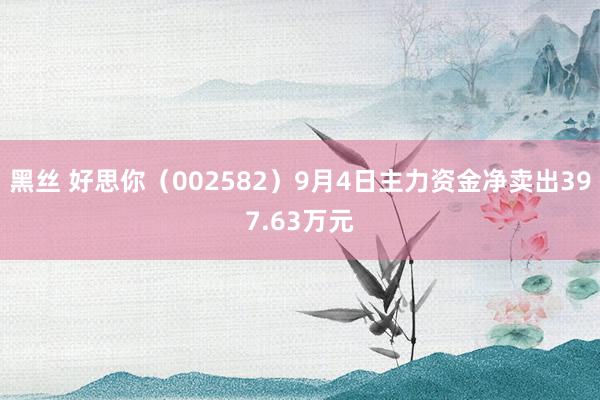 黑丝 好思你（002582）9月4日主力资金净卖出397.63万元